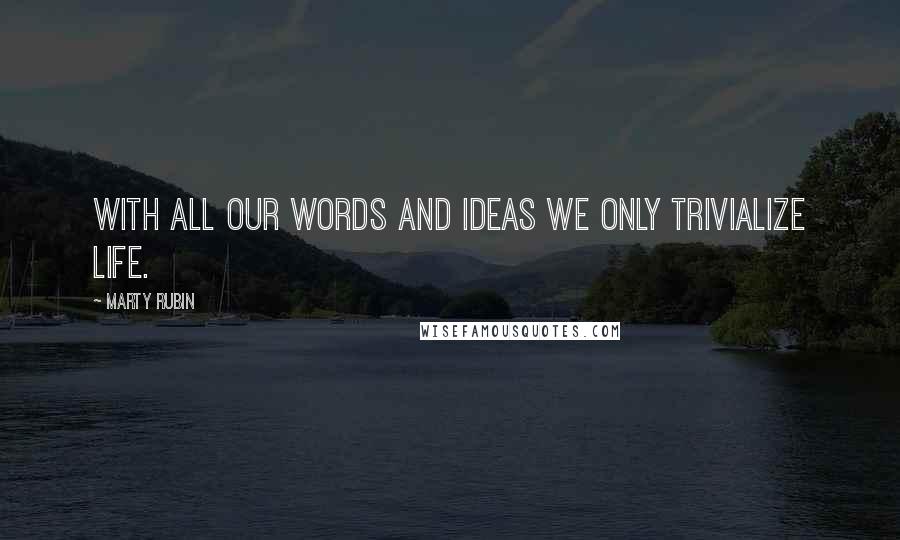 WITH ALL OUR WORDS AND IDEAS WE ONLY TRIVIALIZE LIFE.

~ MARTY RUBIN

WISEFAMOUSQUOTES.COM